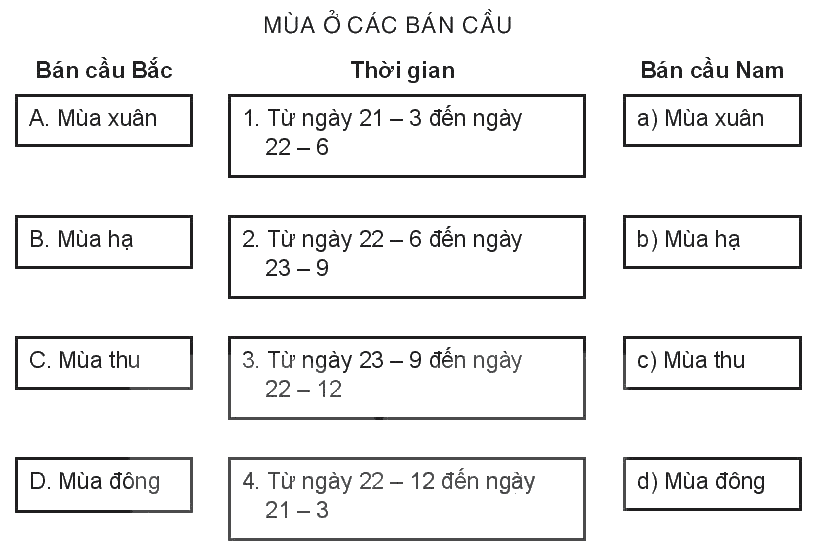 MÙA Ở CÁC BÁN CẦU

| Bán cầu Bắc | Thời gian | Bán cầu Nam |
|---|---|---|
| A. Mùa xuân | 1. Từ ngày 21 – 3 đến ngày 22 – 6 | a) Mùa xuân |
| B. Mùa hạ | 2. Từ ngày 22 – 6 đến ngày 23 – 9 | b) Mùa hạ |
| C. Mùa thu | 3. Từ ngày 23 – 9 đến ngày 22 – 12 | c) Mùa thu |
| D. Mùa đông | 4. Từ ngày 22 – 12 đến ngày 21 – 3 | d) Mùa đông |